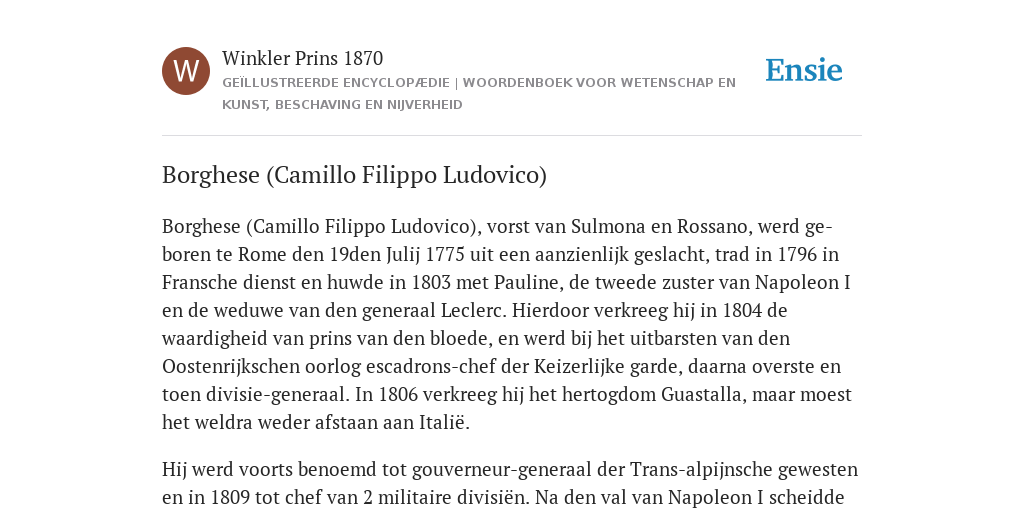 W

Winkler Prins 1870
GEÏLLUSTREERDE ENCYCLOPÆDIE | WOORDENBOEK VOOR WETENSCHAP EN KUNST, BESCHAVING EN NIJVERHEID

Ensie

Borghese (Camillo Filippo Ludovico)

Borghese (Camillo Filippo Ludovico), vorst van Sulmona en Rossano, werd geboren te Rome den 19den Julij 1775 uit een aanzienlijk geslacht, trad in 1796 in Fransche dienst en huwde in 1803 met Pauline, de tweede zuster van Napoleon I en de weduwe van den generaal Leclerc. Hierdoor verkreeg hij in 1804 de waardigheid van prins van den bloede, en werd bij het uitbarsten van den Oostenrijkschen oorlog escadrons-chef der Keizerlijke garde, daarna overste en toen divisie-generaal. In 1806 verkreeg hij het hertogdom Guastalla, maar moest het weldra weder afstaan aan Italië.

Hij werd voorts benoemd tot gouverneur-generaal der Trans-alpijnsche gewesten en in 1809 tot chef van 2 militaire divisiën. Na den val van Napoleon I scheidde